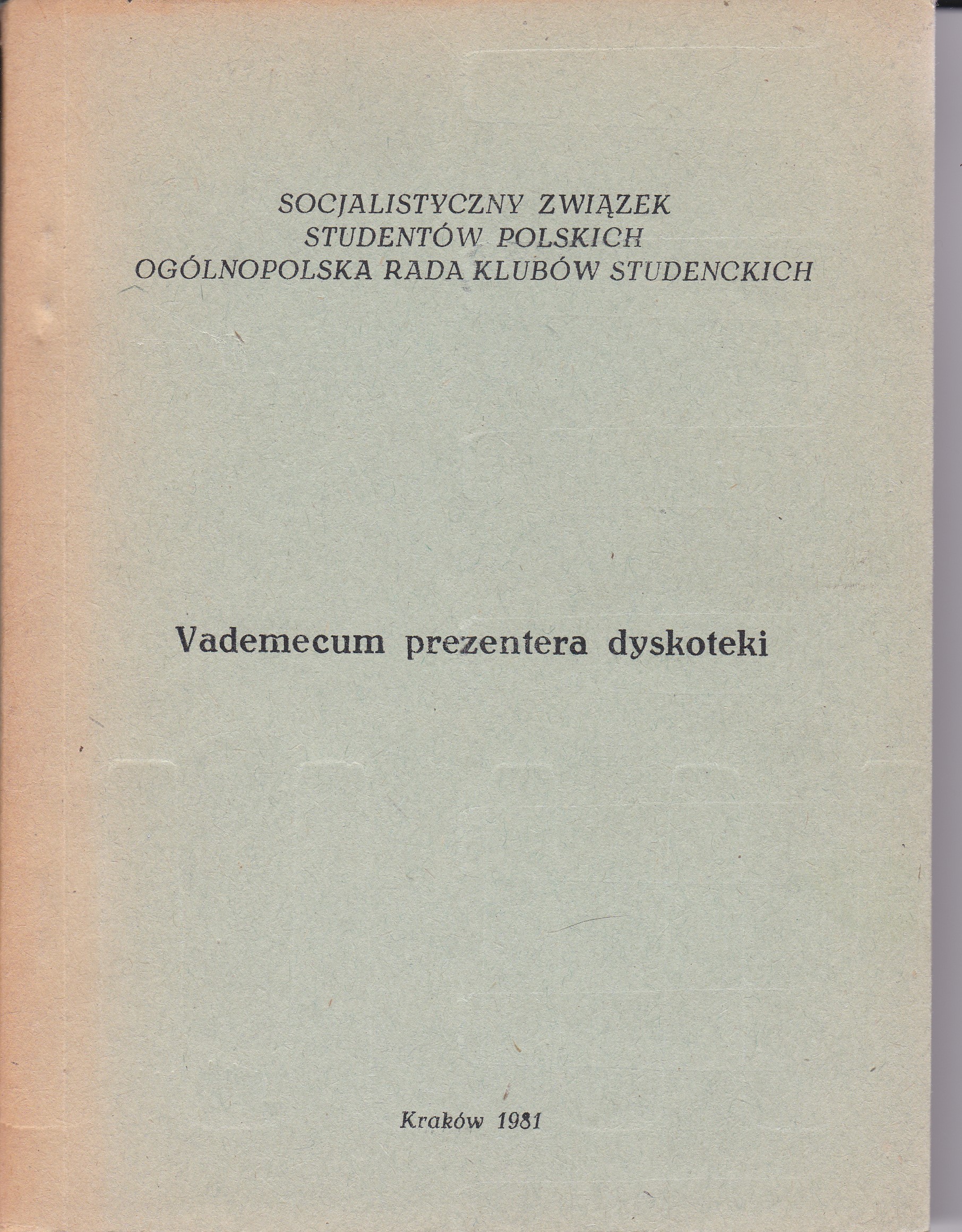 SOCJALISTYCZNY ZWIĄZEK
STUDENTÓW POLSKICH
OGÓLNOPOLSKA RADA KLUBÓW STUDENCKICH

Vademecum prezentera dyskoteki

Kraków 1981